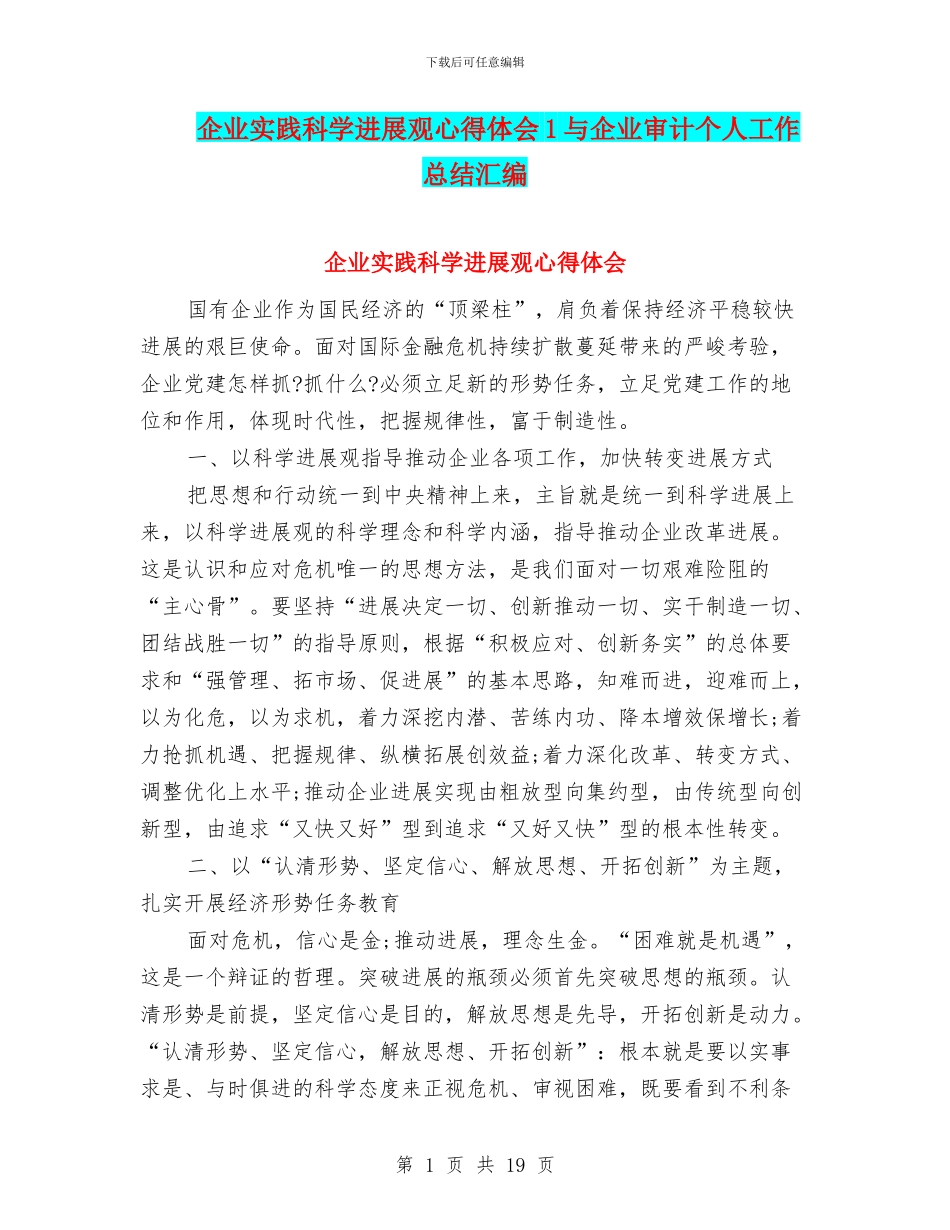 下载后可任意编辑

企业实践科学进展观心得体会1与企业审计个人工作总结汇编

企业实践科学进展观心得体会

国有企业作为国民经济的“顶梁柱”，肩负着保持经济平稳较快进展的艰巨使命。面对国际金融危机持续扩散蔓延带来的严峻考验，企业党建怎样抓?抓什么?必须立足新的形势任务，立足党建工作的地位和作用，体现时代性，把握规律性，富于制造性。

一、以科学进展观指导推动企业各项工作，加快转变进展方式

把思想和行动统一到中央精神上来，主旨就是统一到科学进展上来，以科学进展观的科学理念和科学内涵，指导推动企业改革进展。这是认识和应对危机唯一的思想方法，是我们面对一切艰难险阻的“主心骨”。要坚持“进展决定一切、创新推动一切、实干制造一切、团结战胜一切”的指导原则，根据“积极应对、创新务实”的总体要求和“强管理、拓市场、促进展”的基本思路，知难而进，迎难而上，以为化危，以为求机，着力深挖内潜、苦练内功、降本增效保增长;着力抢抓机遇、把握规律、纵横拓展创效益;着力深化改革、转变方式、调整优化上水平;推动企业进展实现由粗放型向集约型，由传统型向创新型，由追求“又快又好”型到追求“又好又快”型的根本性转变。

二、以“认清形势、坚定信心、解放思想、开拓创新”为主题，扎实开展经济形势任务教育

面对危机，信心是金;推动进展，理念生金。“困难就是机遇”，这是一个辩证的哲理。突破进展的瓶颈必须首先突破思想的瓶颈。认清形势是前提，坚定信心是目的，解放思想是先导，开拓创新是动力。“认清形势、坚定信心，解放思想、开拓创新”：根本就是要以实事求是、与时俱进的科学态度来正视危机、审视困难，既要看到不利条

第 1 页 共 19 页